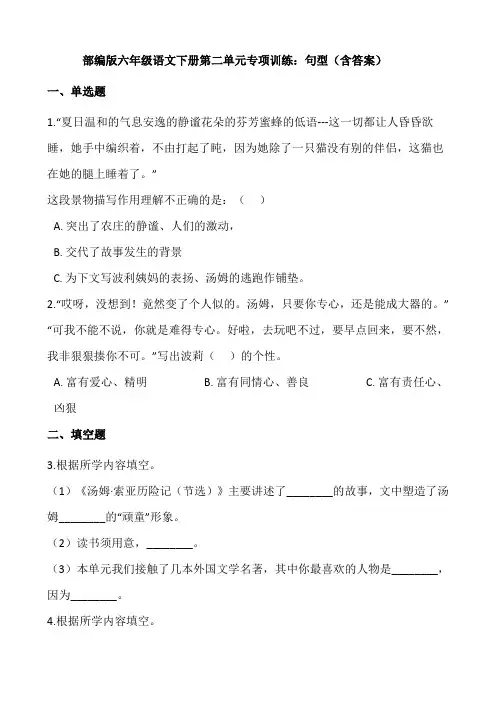 部编版六年级语文下册第二单元专项训练：句型（含答案）

一、单选题

1.“夏日温和的气息安逸的静谧花朵的芬芳蜜蜂的低语---这一切都让人昏昏欲睡，她手中编织着，不由打起了盹，因为她除了一只猫没有别的伴侣，这猫也在她的腿上睡着了。”

这段景物描写作用理解不正确的是：（　）

A. 突出了农庄的静谧、人们的激动，

B. 交代了故事发生的背景

C. 为下文写波利姨妈的表扬、汤姆的逃跑作铺垫。

2.“哎呀，没想到！竟然变了个人似的。汤姆，只要你专心，还是能成大器的。”“可我不能不说，你就是难得专心。好啦，去玩吧不过，要早点回来，要不然，我非狠狠揍你不可。”写出波莉（　）的个性。

A. 富有爱心、精明　　B. 富有同情心、善良　　C. 富有责任心、凶狠

二、填空题

3.根据所学内容填空。

（1）《汤姆·索亚历险记（节选）》主要讲述了________的故事，文中塑造了汤姆________的“顽童”形象。

（2）读书须用意，________。

（3）本单元我们接触了几本外国文学名著，其中你最喜欢的人物是________，因为________。

4.根据所学内容填空。